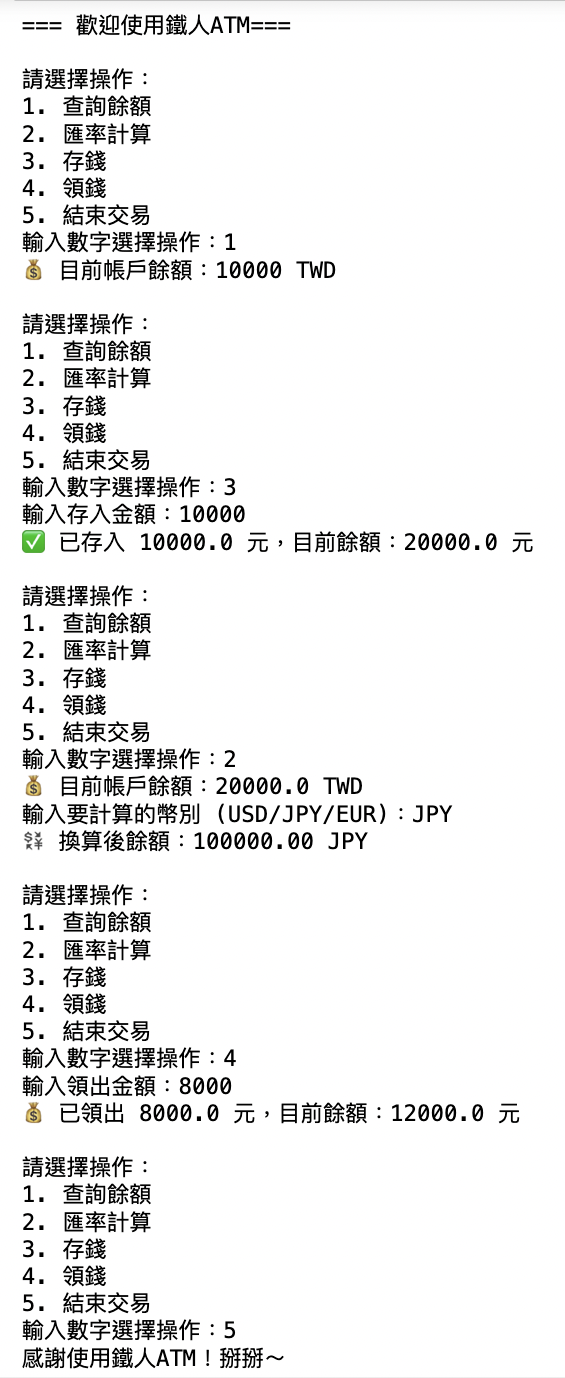 === 歡迎使用鐵人ATM===

請選擇操作：
1. 查詢餘額
2. 匯率計算
3. 存錢
4. 領錢
5. 結束交易
輸入數字選擇操作：1
💰 目前帳戶餘額：10000 TWD

請選擇操作：
1. 查詢餘額
2. 匯率計算
3. 存錢
4. 領錢
5. 結束交易
輸入數字選擇操作：3
輸入存入金額：10000
✅ 已存入 10000.0 元，目前餘額：20000.0 元

請選擇操作：
1. 查詢餘額
2. 匯率計算
3. 存錢
4. 領錢
5. 結束交易
輸入數字選擇操作：2
💰 目前帳戶餘額：20000.0 TWD
輸入要計算的幣別 (USD/JPY/EUR)：JPY
💱 換算後餘額：100000.00 JPY

請選擇操作：
1. 查詢餘額
2. 匯率計算
3. 存錢
4. 領錢
5. 結束交易
輸入數字選擇操作：4
輸入領出金額：8000
💰 已領出 8000.0 元，目前餘額：12000.0 元

請選擇操作：
1. 查詢餘額
2. 匯率計算
3. 存錢
4. 領錢
5. 結束交易
輸入數字選擇操作：5
感謝使用鐵人ATM！掰掰～